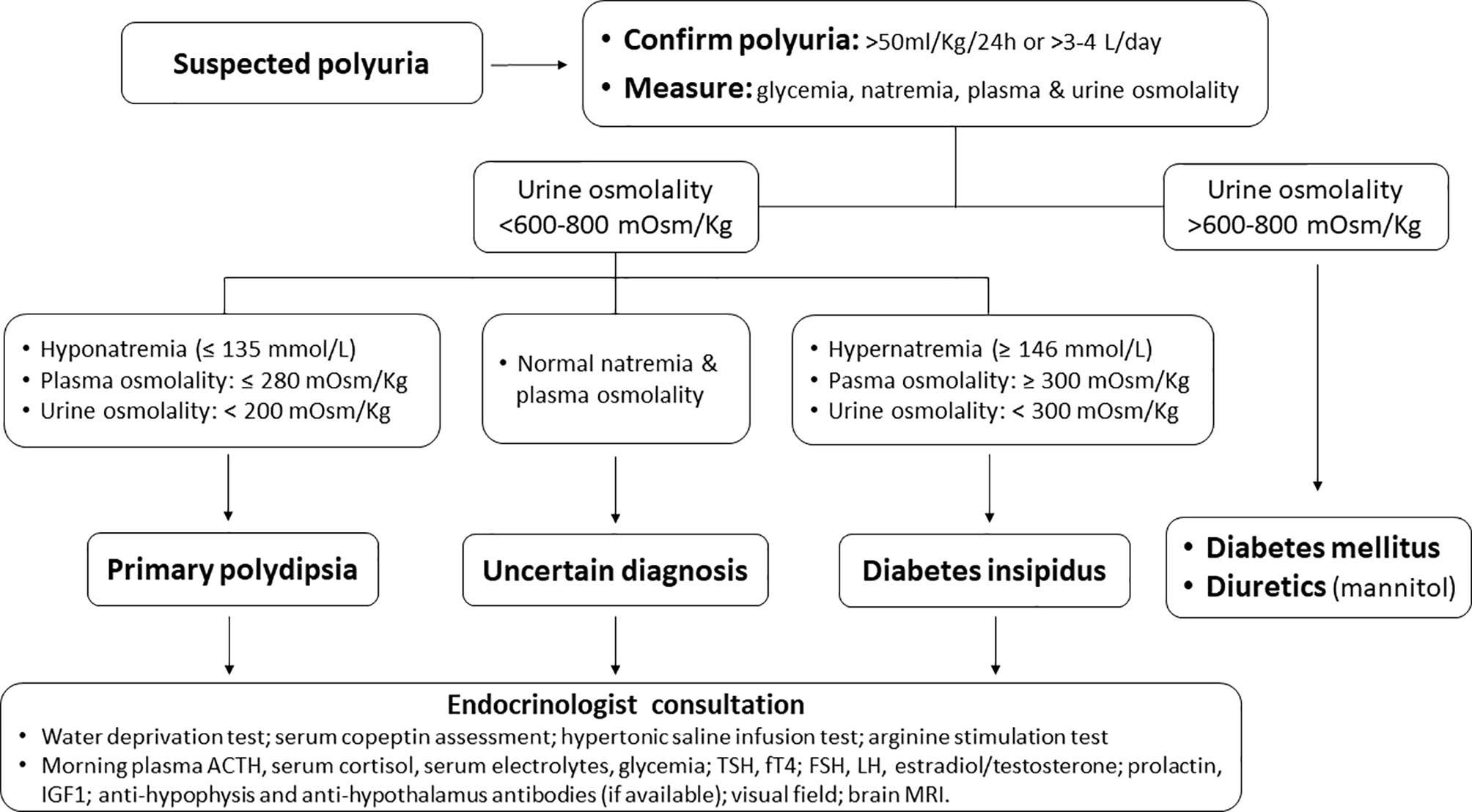 Suspected polyuria

• Confirm polyuria: >50ml/Kg/24h or >3-4 L/day
• Measure: glycemia, natremia, plasma & urine osmolality

Urine osmolality <600-800 mOsm/Kg

Urine osmolality >600-800 mOsm/Kg

• Hyponatremia (≤ 135 mmol/L)
• Plasma osmolality: ≤ 280 mOsm/Kg
• Urine osmolality: < 200 mOsm/Kg

• Normal natremia & plasma osmolality

• Hypernatremia (≥ 146 mmol/L)
• Pasma osmolality: ≥ 300 mOsm/Kg
• Urine osmolality: < 300 mOsm/Kg

Primary polydipsia

Uncertain diagnosis

Diabetes insipidus

• Diabetes mellitus
• Diuretics (mannitol)

Endocrinologist consultation
• Water deprivation test; serum copeptin assessment; hypertonic saline infusion test; arginine stimulation test
• Morning plasma ACTH, serum cortisol, serum electrolytes, glycemia; TSH, fT4; FSH, LH, estradiol/testosterone; prolactin, IGF1; anti-hypophysis and anti-hypothalamus antibodies (if available); visual field; brain MRI.